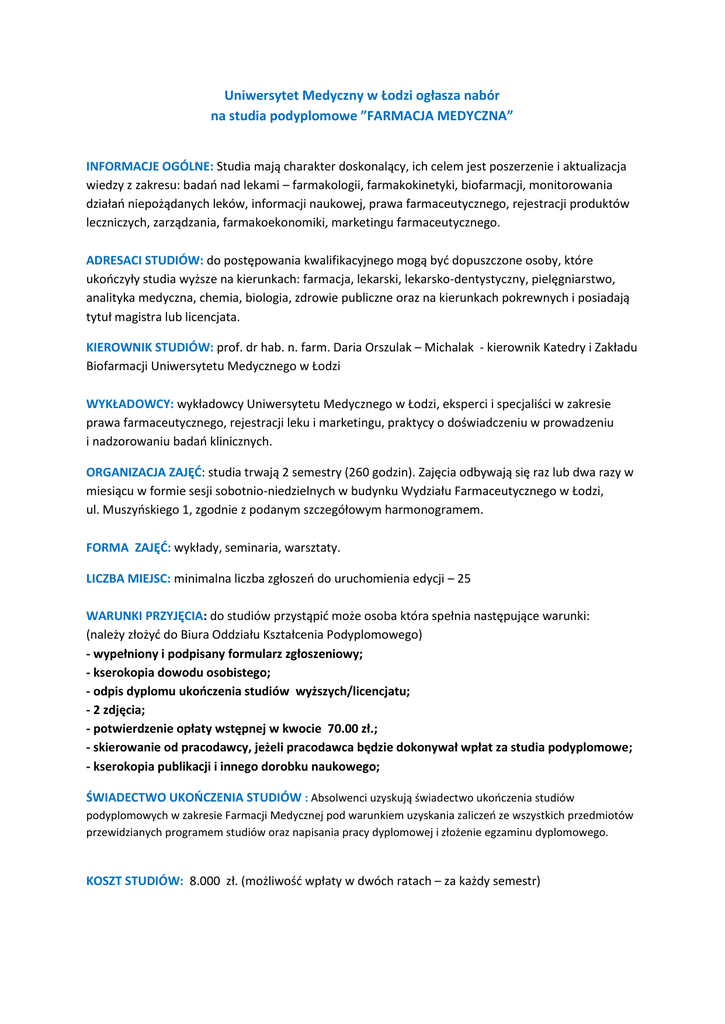 Uniwersytet Medyczny w Łodzi ogłasza nabór
na studia podyplomowe "FARMACJA MEDYCZNA"

INFORMACJE OGÓLNE: Studia mają charakter doskonalący, ich celem jest poszerzenie i aktualizacja wiedzy z zakresu: badań nad lekami – farmakologii, farmakokinetyki, biofarmacji, monitorowania działań niepożądanych leków, informacji naukowej, prawa farmaceutycznego, rejestracji produktów leczniczych, zarządzania, farmakoekonomiki, marketingu farmaceutycznego.

ADRESACI STUDIÓW: do postępowania kwalifikacyjnego mogą być dopuszczone osoby, które ukończyły studia wyższe na kierunkach: farmacja, lekarski, lekarsko-dentystyczny, pielęgniarstwo, analityka medyczna, chemia, biologia, zdrowie publiczne oraz na kierunkach pokrewnych i posiadają tytuł magistra lub licencjata.

KIEROWNIK STUDIÓW: prof. dr hab. n. farm. Daria Orszulak – Michalak - kierownik Katedry i Zakładu Biofarmacji Uniwersytetu Medycznego w Łodzi

WYKŁADOWCY: wykładowcy Uniwersytetu Medycznego w Łodzi, eksperci i specjaliści w zakresie prawa farmaceutycznego, rejestracji leku i marketingu, praktycy o doświadczeniu w prowadzeniu i nadzorowaniu badań klinicznych.

ORGANIZACJA ZAJĘĆ: studia trwają 2 semestry (260 godzin). Zajęcia odbywają się raz lub dwa razy w miesiącu w formie sesji sobotnio-niedzielnych w budynku Wydziału Farmaceutycznego w Łodzi, ul. Muszyńskiego 1, zgodnie z podanym szczegółowym harmonogramem.

FORMA ZAJĘĆ: wykłady, seminaria, warsztaty.

LICZBA MIEJSC: minimalna liczba zgłoszeń do uruchomienia edycji – 25

WARUNKI PRZYJĘCIA: do studiów przystąpić może osoba która spełnia następujące warunki:
(należy złożyć do Biura Oddziału Kształcenia Podyplomowego)
- wypełniony i podpisany formularz zgłoszeniowy;
- kserokopia dowodu osobistego;
- odpis dyplomu ukończenia studiów wyższych/licencjatu;
- 2 zdjęcia;
- potwierdzenie opłaty wstępnej w kwocie 70.00 zł.;
- skierowanie od pracodawcy, jeżeli pracodawca będzie dokonywał wpłat za studia podyplomowe;
- kserokopia publikacji i innego dorobku naukowego;

ŚWIADECTWO UKOŃCZENIA STUDIÓW : Absolwenci uzyskują świadectwo ukończenia studiów podyplomowych w zakresie Farmacji Medycznej pod warunkiem uzyskania zaliczeń ze wszystkich przedmiotów przewidzianych programem studiów oraz napisania pracy dyplomowej i złożenie egzaminu dyplomowego.

KOSZT STUDIÓW: 8.000 zł. (możliwość wpłaty w dwóch ratach – za każdy semestr)